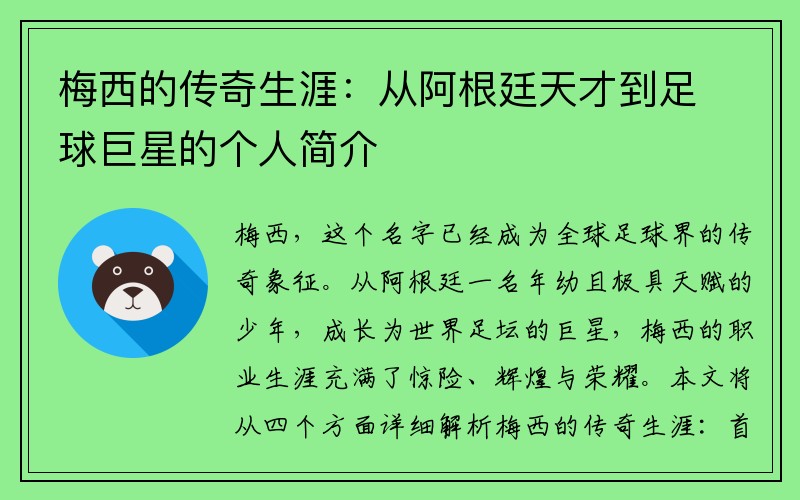 梅西的传奇生涯：从阿根廷天才到足球巨星的个人简介

梅西，这个名字已经成为全球足球界的传奇象征。从阿根廷一名年幼且极具天赋的少年，成长为世界足坛的巨星，梅西的职业生涯充满了惊险、辉煌与荣耀。本文将从四个方面详细解析梅西的传奇生涯：首